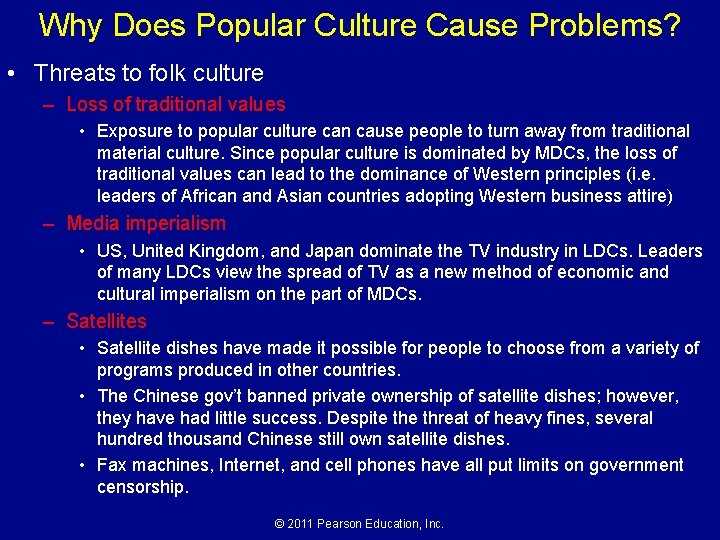 Why Does Popular Culture Cause Problems?

• Threats to folk culture

- Loss of traditional values

• Exposure to popular culture can cause people to turn away from traditional material culture. Since popular culture is dominated by MDCs, the loss of traditional values can lead to the dominance of Western principles (i.e. leaders of African and Asian countries adopting Western business attire)

- Media imperialism

• US, United Kingdom, and Japan dominate the TV industry in LDCs. Leaders of many LDCs view the spread of TV as a new method of economic and cultural imperialism on the part of MDCs.

- Satellites

• Satellite dishes have made it possible for people to choose from a variety of programs produced in other countries.

• The Chinese gov't banned private ownership of satellite dishes; however, they have had little success. Despite the threat of heavy fines, several hundred thousand Chinese still own satellite dishes.

• Fax machines, Internet, and cell phones have all put limits on government censorship.

© 2011 Pearson Education, Inc.